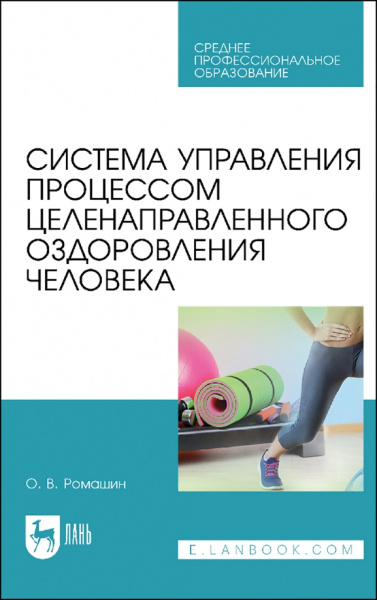 СРЕДНЕЕ ПРОФЕССИОНАЛЬНОЕ ОБРАЗОВАНИЕ

СИСТЕМА УПРАВЛЕНИЯ ПРОЦЕССОМ ЦЕЛЕНАПРАВЛЕННОГО ОЗДОРОВЛЕНИЯ ЧЕЛОВЕКА

О. В. Ромашин

ЛАНЬ

E.LANBOOK.COM